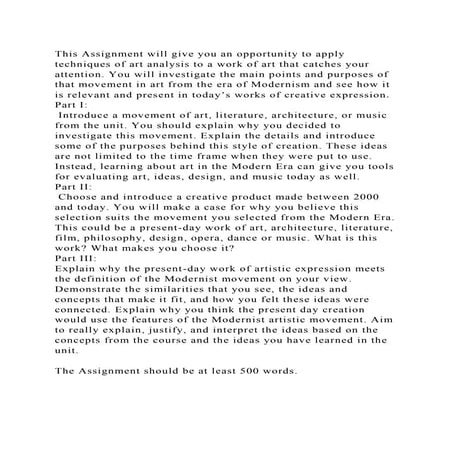 This Assignment will give you an opportunity to apply techniques of art analysis to a work of art that catches your attention. You will investigate the main points and purposes of that movement in art from the era of Modernism and see how it is relevant and present in today's works of creative expression.
Part I:
Introduce a movement of art, literature, architecture, or music from the unit. You should explain why you decided to investigate this movement. Explain the details and introduce some of the purposes behind this style of creation. These ideas are not limited to the time frame when they were put to use. Instead, learning about art in the Modern Era can give you tools for evaluating art, ideas, design, and music today as well.
Part II:
Choose and introduce a creative product made between 2000 and today. You will make a case for why you believe this selection suits the movement you selected from the Modern Era. This could be a present-day work of art, architecture, literature, film, philosophy, design, opera, dance or music. What is this work? What makes you choose it?
Part III:
Explain why the present-day work of artistic expression meets the definition of the Modernist movement on your view. Demonstrate the similarities that you see, the ideas and concepts that make it fit, and how you felt these ideas were connected. Explain why you think the present day creation would use the features of the Modernist artistic movement. Aim to really explain, justify, and interpret the ideas based on the concepts from the course and the ideas you have learned in the unit.

The Assignment should be at least 500 words.